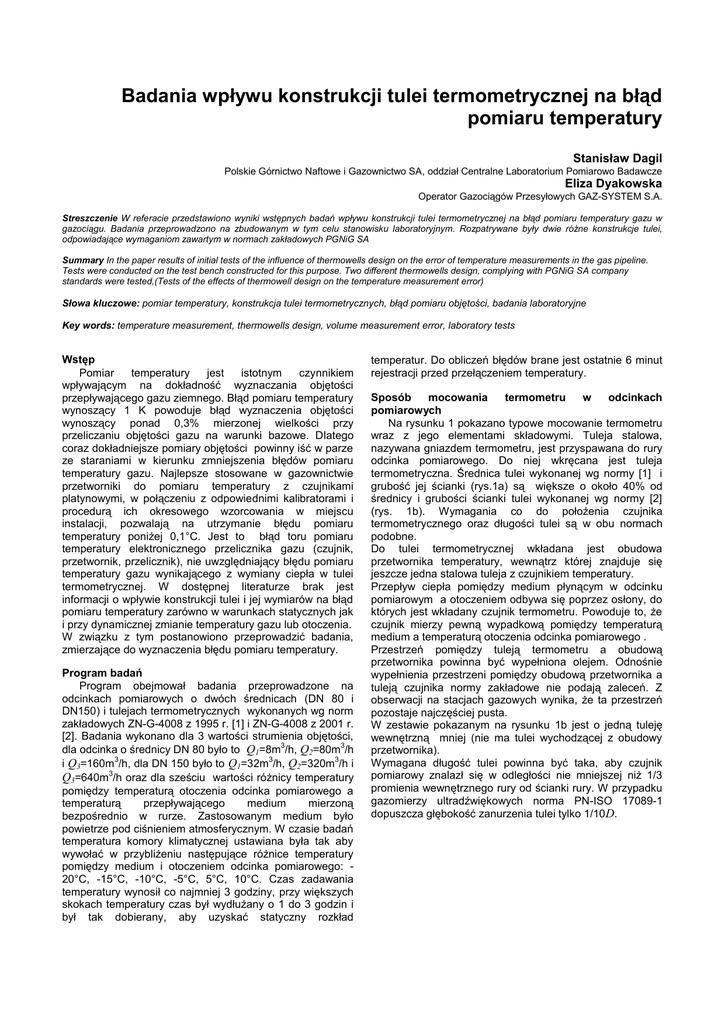 Badania wpływu konstrukcji tulei termometrycznej na błąd pomiaru temperatury

Stanisław Dagil
Polskie Górnictwo Naftowe i Gazownictwo SA, oddział Centralne Laboratorium Pomiarowo Badawcze
Eliza Dyakowska
Operator Gazociągów Przesyłowych GAZ-SYSTEM S.A.

Streszczenie W referacie przedstawiono wyniki wstępnych badań wpływu konstrukcji tulei termometrycznej na błąd pomiaru temperatury gazu w gazociągu. Badania przeprowadzono na zbudowanym w tym celu stanowisku laboratoryjnym. Rozpatrywane były dwie różne konstrukcje tulei, odpowiadające wymaganiom zawartym w normach zakładowych PGNiG SA

Summary In the paper results of initial tests of the influence of thermowells design on the error of temperature measurements in the gas pipeline. Tests were conducted on the test bench constructed for this purpose. Two different thermowells design, complying with PGNiG SA company standards were tested,(Tests of the effects of thermowell design on the temperature measurement error)

Słowa kluczowe: pomiar temperatury, konstrukcja tulei termometrycznych, błąd pomiaru objętości, badania laboratoryjne

Key words: temperature measurement, thermowells design, volume measurement error, laboratory tests

Wstęp
Pomiar temperatury jest istotnym czynnikiem wpływającym na dokładność wyznaczania objętości przepływającego gazu ziemnego. Błąd pomiaru temperatury wynoszący 1 K powoduje błąd wyznaczenia objętości wynoszący ponad 0,3% mierzonej wielkości przy przeliczaniu objętości gazu na warunki bazowe. Dlatego coraz dokładniejsze pomiary objętości powinny iść w parze ze staraniami w kierunku zmniejszenia błędów pomiaru temperatury gazu. Najlepsze stosowane w gazownictwie przetworniki do pomiaru temperatury z czujnikami platynowymi, w połączeniu z odpowiednimi kalibratorami i procedurą ich okresowego wzorcowania w miejscu instalacji, pozwalają na utrzymanie błędu pomiaru temperatury poniżej 0,1°C. Jest to błąd toru pomiaru temperatury elektronicznego przelicznika gazu (czujnik, przetwornik, przelicznik), nie uwzględniający błędu pomiaru temperatury gazu wynikającego z wymiany ciepła w tulei termometrycznej. W dostępnej literaturze brak jest informacji o wpływie konstrukcji tulei i jej wymiarów na błąd pomiaru temperatury zarówno w warunkach statycznych jak i przy dynamicznej zmianie temperatury gazu lub otoczenia. W związku z tym postanowiono przeprowadzić badania, zmierzające do wyznaczenia błędu pomiaru temperatury.

Program badań
Program obejmował badania przeprowadzone na odcinkach pomiarowych o dwóch średnicach (DN 80 i DN150) i tulejach termometrycznych wykonanych wg norm zakładowych ZN-G-4008 z 1995 r. [1] i ZN-G-4008 z 2001 r. [2]. Badania wykonano dla 3 wartości strumienia objętości, dla odcinka o średnicy DN 80 było to $Q_1$=8m$^3$/h, $Q_2$=80m$^3$/h i $Q_3$=160m$^3$/h, dla DN 150 było to $Q_1$=32m$^3$/h, $Q_2$=320m$^3$/h i $Q_3$=640m$^3$/h oraz dla sześciu wartości różnicy temperatury pomiędzy temperaturą otoczenia odcinka pomiarowego a temperaturą przepływającego medium mierzoną bezpośrednio w rurze. Zastosowanym medium było powietrze pod ciśnieniem atmosferycznym. W czasie badań temperatura komory klimatycznej ustawiana była tak aby wywołać w przybliżeniu następujące różnice temperatury pomiędzy medium i otoczeniem odcinka pomiarowego: -20°C, -15°C, -10°C, -5°C, 5°C, 10°C. Czas zadawania temperatury wynosił co najmniej 3 godziny, przy większych skokach temperatury czas był wydłużany o 1 do 3 godzin i był tak dobierany, aby uzyskać statyczny rozkład temperatur. Do obliczeń błędów brane jest ostatnie 6 minut rejestracji przed przełączeniem temperatury.

Sposób mocowania termometru w odcinkach pomiarowych
Na rysunku 1 pokazano typowe mocowanie termometru wraz z jego elementami składowymi. Tuleja stalowa, nazywana gniazdem termometru, jest przyspawana do rury odcinka pomiarowego. Do niej wkręcana jest tuleja termometryczna. Średnica tulei wykonanej wg normy [1] i grubość jej ścianki (rys.1a) są większe o około 40% od średnicy i grubości ścianki tulei wykonanej wg normy [2] (rys. 1b). Wymagania co do położenia czujnika termometrycznego oraz długości tulei są w obu normach podobne.
Do tulei termometrycznej wkładana jest obudowa przetwornika temperatury, wewnątrz której znajduje się jeszcze jedna stalowa tuleja z czujnikiem temperatury.
Przepływ ciepła pomiędzy medium płynącym w odcinku pomiarowym a otoczeniem odbywa się poprzez osłony, do których jest wkładany czujnik termometru. Powoduje to, że czujnik mierzy pewną wypadkową pomiędzy temperaturą medium a temperaturą otoczenia odcinka pomiarowego .
Przestrzeń pomiędzy tuleją termometru a obudową przetwornika powinna być wypełniona olejem. Odnośnie wypełnienia przestrzeni pomiędzy obudową przetwornika a tuleją czujnika normy zakładowe nie podają zaleceń. Z obserwacji na stacjach gazowych wynika, że ta przestrzeń pozostaje najczęściej pusta.
W zestawie pokazanym na rysunku 1b jest o jedną tuleję wewnętrzną mniej (nie ma tulei wychodzącej z obudowy przetwornika).
Wymagana długość tulei powinna być taka, aby czujnik pomiarowy znalazł się w odległości nie mniejszej niż 1/3 promienia wewnętrznego rury od ścianki rury. W przypadku gazomierzy ultradźwiękowych norma PN-ISO 17089-1 dopuszcza głębokość zanurzenia tulei tylko 1/10$D$.